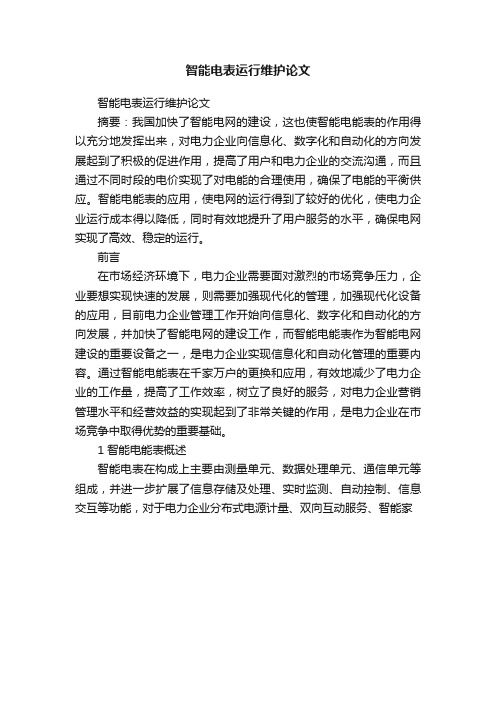 智能电表运行维护论文

智能电表运行维护论文

摘要：我国加快了智能电网的建设，这也使智能电能表的作用得以充分地发挥出来，对电力企业向信息化、数字化和自动化的方向发展起到了积极的促进作用，提高了用户和电力企业的交流沟通，而且通过不同时段的电价实现了对电能的合理使用，确保了电能的平衡供应。智能电能表的应用，使电网的运行得到了较好的优化，使电力企业运行成本得以降低，同时有效地提升了用户服务的水平，确保电网实现了高效、稳定的运行。

前言

在市场经济环境下，电力企业需要面对激烈的市场竞争压力，企业要想实现快速的发展，则需要加强现代化的管理，加强现代化设备的应用，目前电力企业管理工作开始向信息化、数字化和自动化的方向发展，并加快了智能电网的建设工作，而智能电能表作为智能电网建设的重要设备之一，是电力企业实现信息化和自动化管理的重要内容。通过智能电能表在千家万户的更换和应用，有效地减少了电力企业的工作量，提高了工作效率，树立了良好的服务，对电力企业营销管理水平和经营效益的实现起到了非常关键的作用，是电力企业在市场竞争中取得优势的重要基础。

1 智能电能表概述

智能电表在构成上主要由测量单元、数据处理单元、通信单元等组成，并进一步扩展了信息存储及处理、实时监测、自动控制、信息交互等功能，对于电力企业分布式电源计量、双向互动服务、智能家